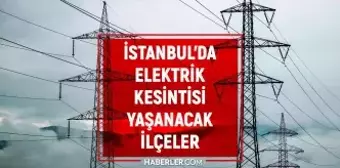 İSTANBUL'DA
ELEKTRİK
KESİNTİSİ
YAŞANACAK
İLÇELER

HABERLER.COM